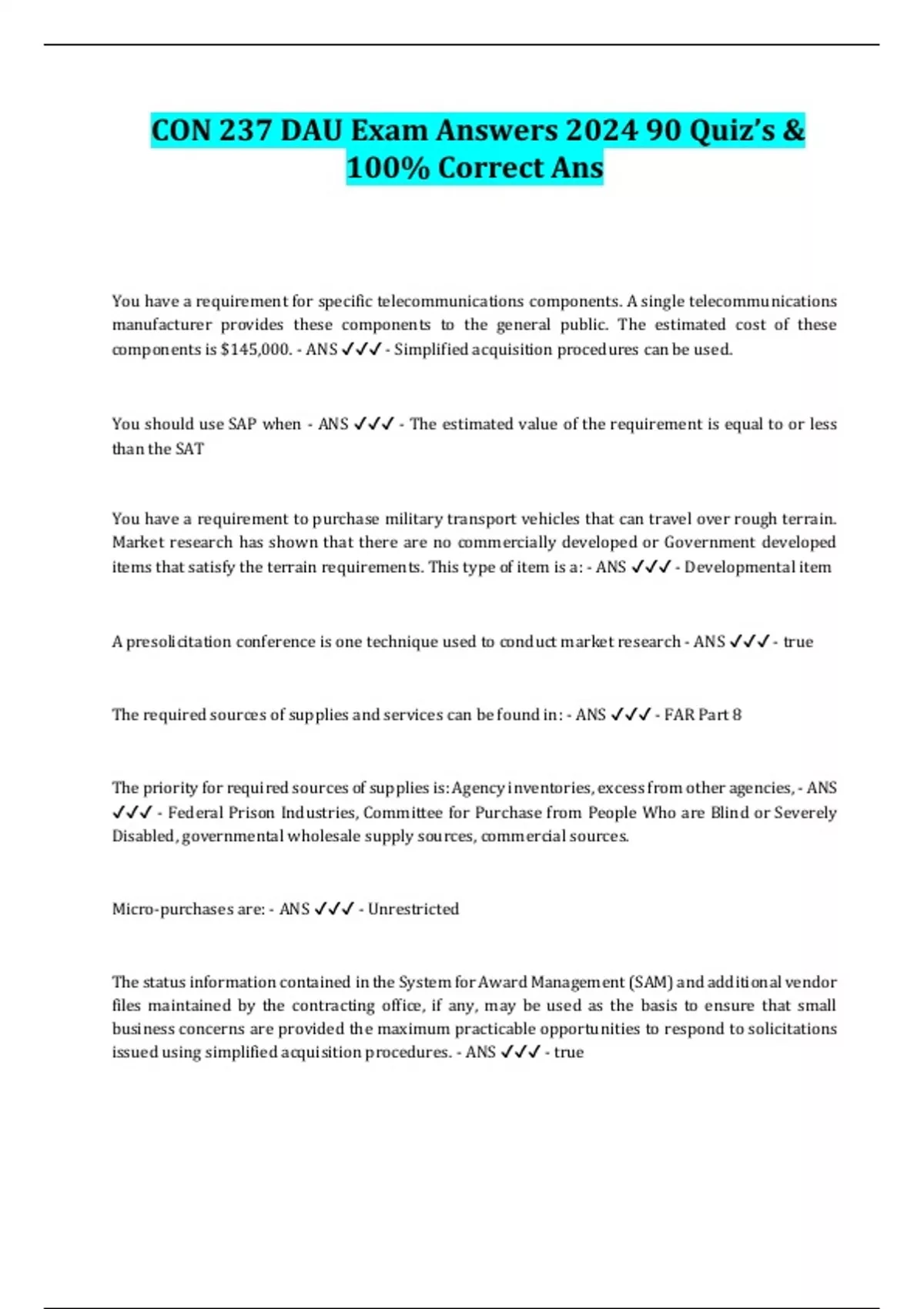 CON 237 DAU Exam Answers 2024 90 Quiz's & 100% Correct Ans

You have a requirement for specific telecommunications components. A single telecommunications manufacturer provides these components to the general public. The estimated cost of these components is $145,000. - ANS ✓✓✓ - Simplified acquisition procedures can be used.

You should use SAP when - ANS ✓✓✓ - The estimated value of the requirement is equal to or less than the SAT

You have a requirement to purchase military transport vehicles that can travel over rough terrain. Market research has shown that there are no commercially developed or Government developed items that satisfy the terrain requirements. This type of item is a: - ANS ✓✓✓ - Developmental item

A presolicitation conference is one technique used to conduct market research - ANS ✓✓✓ - true

The required sources of supplies and services can be found in: - ANS ✓✓✓ - FAR Part 8

The priority for required sources of supplies is: Agency inventories, excess from other agencies, - ANS ✓✓✓ - Federal Prison Industries, Committee for Purchase from People Who are Blind or Severely Disabled, governmental wholesale supply sources, commercial sources.

Micro-purchases are: - ANS ✓✓✓ - Unrestricted

The status information contained in the System for Award Management (SAM) and additional vendor files maintained by the contracting office, if any, may be used as the basis to ensure that small business concerns are provided the maximum practicable opportunities to respond to solicitations issued using simplified acquisition procedures. - ANS ✓✓✓ - true